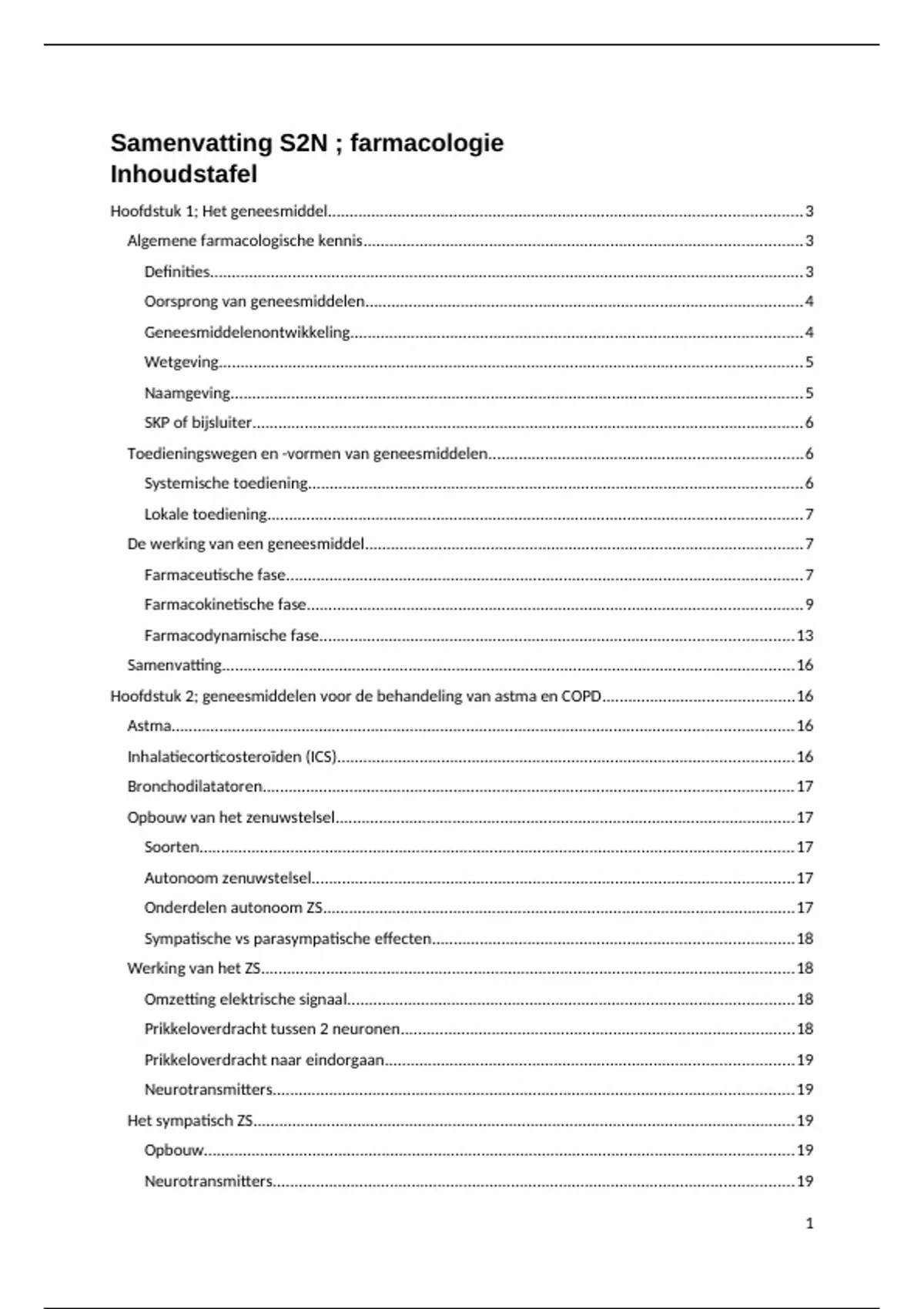 Samenvatting S2N ; farmacologie
Inhoudstafel

Hoofdstuk 1; Het geneesmiddel......3
Algemene farmacologische kennis......3
Definities......3
Oorsprong van geneesmiddelen......4
Geneesmiddelenontwikkeling......4
Wetgeving......5
Naamgeving......5
SKP of bijsluiter......6
Toedieningswegen en -vormen van geneesmiddelen......6
Systemische toediening......6
Lokale toediening......7
De werking van een geneesmiddel......7
Farmaceutische fase......7
Farmacokinetische fase......9
Farmacodynamische fase......13
Samenvatting......16
Hoofdstuk 2; geneesmiddelen voor de behandeling van astma en COPD......16
Astma......16
Inhalatiecorticosteroïden (ICS)......16
Bronchodilatatoren......17
Opbouw van het zenuwstelsel......17
Soorten......17
Autonoom zenuwstelsel......17
Onderdelen autonoom ZS......17
Sympatische vs parasympatische effecten......18
Werking van het ZS......18
Omzetting elektrische signaal......18
Prikkeloverdracht tussen 2 neuronen......18
Prikkeloverdracht naar eindorgaan......19
Neurotransmitters......19
Het sympatisch ZS......19
Opbouw......19
Neurotransmitters......19

1